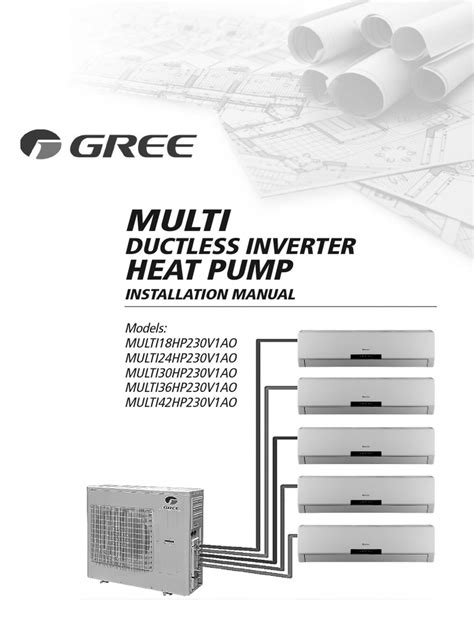 GREE

MULTI
DUCTLESS INVERTER
HEAT PUMP
INSTALLATION MANUAL

Models:
MULTI18HP230V1AO
MULTI24HP230V1AO
MULTI30HP230V1AO
MULTI36HP230V1AO
MULTI42HP230V1AO

GREE